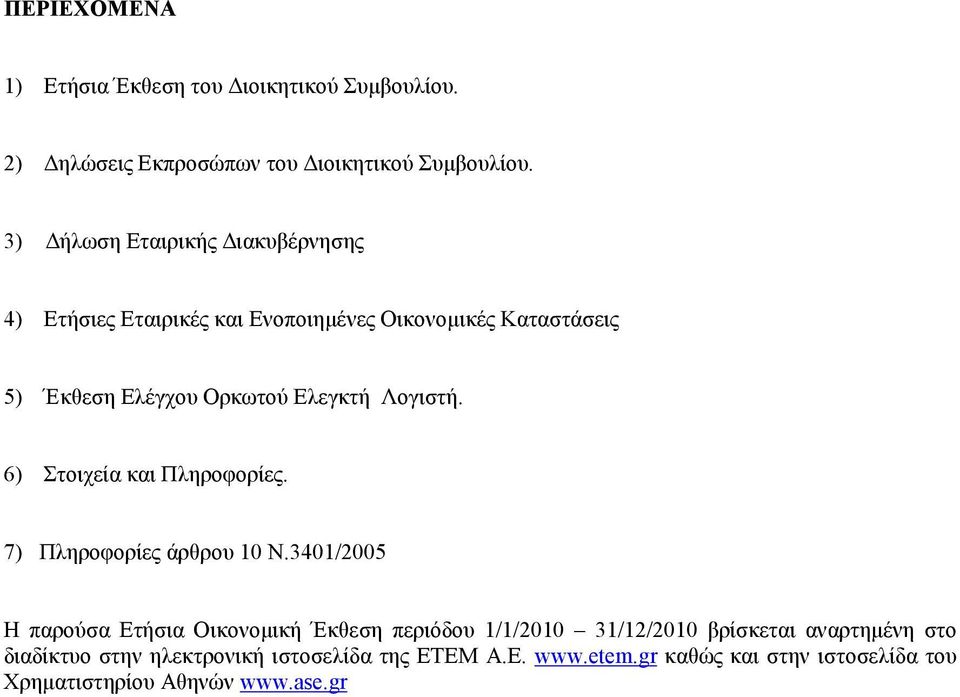 ΠΕΡΙΕΧΟΜΕΝΑ

1) Ετήσια Έκθεση του Διοικητικού Συμβουλίου.

2) Δηλώσεις Εκπροσώπων του Διοικητικού Συμβουλίου.

3) Δήλωση Εταιρικής Διακυβέρνησης

4) Ετήσιες Εταιρικές και Ενοποιημένες Οικονομικές Καταστάσεις

5) Έκθεση Ελέγχου Ορκωτού Ελεγκτή Λογιστή.

6) Στοιχεία και Πληροφορίες.

7) Πληροφορίες άρθρου 10 Ν.3401/2005

Η παρούσα Ετήσια Οικονομική Έκθεση περιόδου 1/1/2010 – 31/12/2010 βρίσκεται αναρτημένη στο διαδίκτυο στην ηλεκτρονική ιστοσελίδα της ΕΤΕΜ Α.Ε. www.etem.gr καθώς και στην ιστοσελίδα του Χρηματιστηρίου Αθηνών www.ase.gr